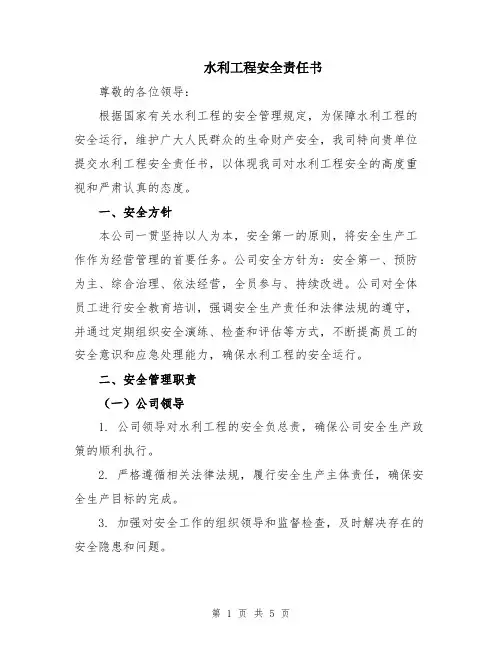 水利工程安全责任书

尊敬的各位领导：

根据国家有关水利工程的安全管理规定，为保障水利工程的安全运行，维护广大人民群众的生命财产安全，我司特向贵单位提交水利工程安全责任书，以体现我司对水利工程安全的高度重视和严肃认真的态度。

一、安全方针

本公司一贯坚持以人为本，安全第一的原则，将安全生产工作作为经营管理的首要任务。公司安全方针为：安全第一、预防为主、综合治理、依法经营，全员参与、持续改进。公司对全体员工进行安全教育培训，强调安全生产责任和法律法规的遵守，并通过定期组织安全演练、检查和评估等方式，不断提高员工的安全意识和应急处理能力，确保水利工程的安全运行。

二、安全管理职责

（一）公司领导

1. 公司领导对水利工程的安全负总责，确保公司安全生产政策的顺利执行。

2. 严格遵循相关法律法规，履行安全生产主体责任，确保安全生产目标的完成。

3. 加强对安全工作的组织领导和监督检查，及时解决存在的安全隐患和问题。

第 1 页 共 5 页